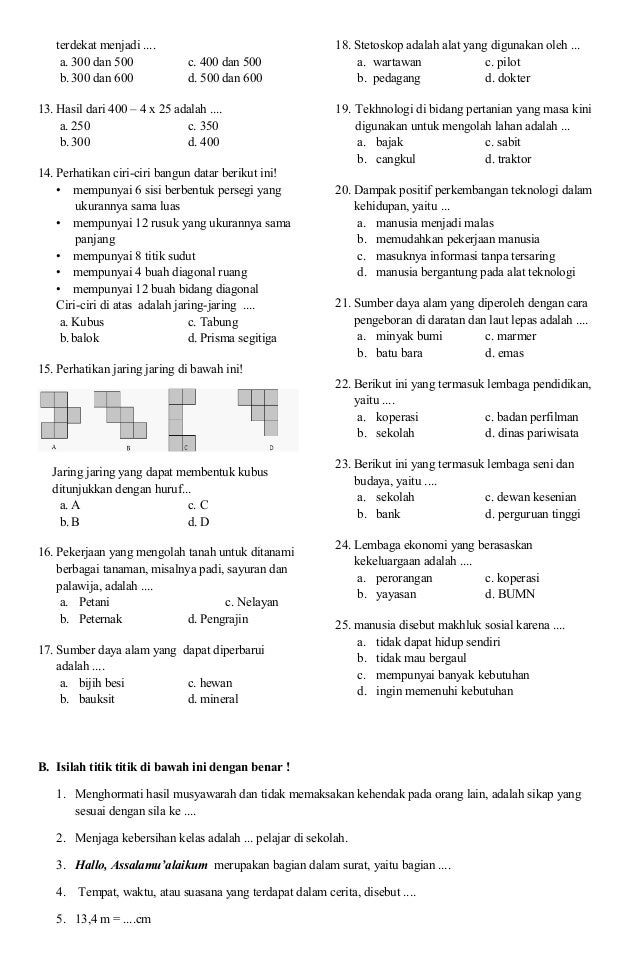 terdekat menjadi ....
a. 300 dan 500 c. 400 dan 500
b. 300 dan 600 d. 500 dan 600

13. Hasil dari 400 – 4 x 25 adalah ....
a. 250 c. 350
b. 300 d. 400

14. Perhatikan ciri-ciri bangun datar berikut ini!
• mempunyai 6 sisi berbentuk persegi yang ukurannya sama luas
• mempunyai 12 rusuk yang ukurannya sama panjang
• mempunyai 8 titik sudut
• mempunyai 4 buah diagonal ruang
• mempunyai 12 buah bidang diagonal
Ciri-ciri di atas adalah jaring-jaring ....
a. Kubus c. Tabung
b. balok d. Prisma segitiga

15. Perhatikan jaring jaring di bawah ini!

A B C D

Jaring jaring yang dapat membentuk kubus ditunjukkan dengan huruf...
a. A c. C
b. B d. D

16. Pekerjaan yang mengolah tanah untuk ditanami berbagai tanaman, misalnya padi, sayuran dan palawija, adalah ....
a. Petani c. Nelayan
b. Peternak d. Pengrajin

17. Sumber daya alam yang dapat diperbarui adalah ....
a. bijih besi c. hewan
b. bauksit d. mineral

18. Stetoskop adalah alat yang digunakan oleh ...
a. wartawan c. pilot
b. pedagang d. dokter

19. Tekhnologi di bidang pertanian yang masa kini digunakan untuk mengolah lahan adalah ...
a. bajak c. sabit
b. cangkul d. traktor

20. Dampak positif perkembangan teknologi dalam kehidupan, yaitu ...
a. manusia menjadi malas
b. memudahkan pekerjaan manusia
c. masuknya informasi tanpa tersaring
d. manusia bergantung pada alat teknologi

21. Sumber daya alam yang diperoleh dengan cara pengeboran di daratan dan laut lepas adalah ....
a. minyak bumi c. marmer
b. batu bara d. emas

22. Berikut ini yang termasuk lembaga pendidikan, yaitu ....
a. koperasi c. badan perfilman
b. sekolah d. dinas pariwisata

23. Berikut ini yang termasuk lembaga seni dan budaya, yaitu ....
a. sekolah c. dewan kesenian
b. bank d. perguruan tinggi

24. Lembaga ekonomi yang berasaskan kekeluargaan adalah ....
a. perorangan c. koperasi
b. yayasan d. BUMN

25. manusia disebut makhluk sosial karena ....
a. tidak dapat hidup sendiri
b. tidak mau bergaul
c. mempunyai banyak kebutuhan
d. ingin memenuhi kebutuhan

B. Isilah titik titik di bawah ini dengan benar !

1. Menghormati hasil musyawarah dan tidak memaksakan kehendak pada orang lain, adalah sikap yang sesuai dengan sila ke ....

2. Menjaga kebersihan kelas adalah ... pelajar di sekolah.

3. Hallo, Assalamu'alaikum merupakan bagian dalam surat, yaitu bagian ....

4. Tempat, waktu, atau suasana yang terdapat dalam cerita, disebut ....

5. 13,4 m = ....cm